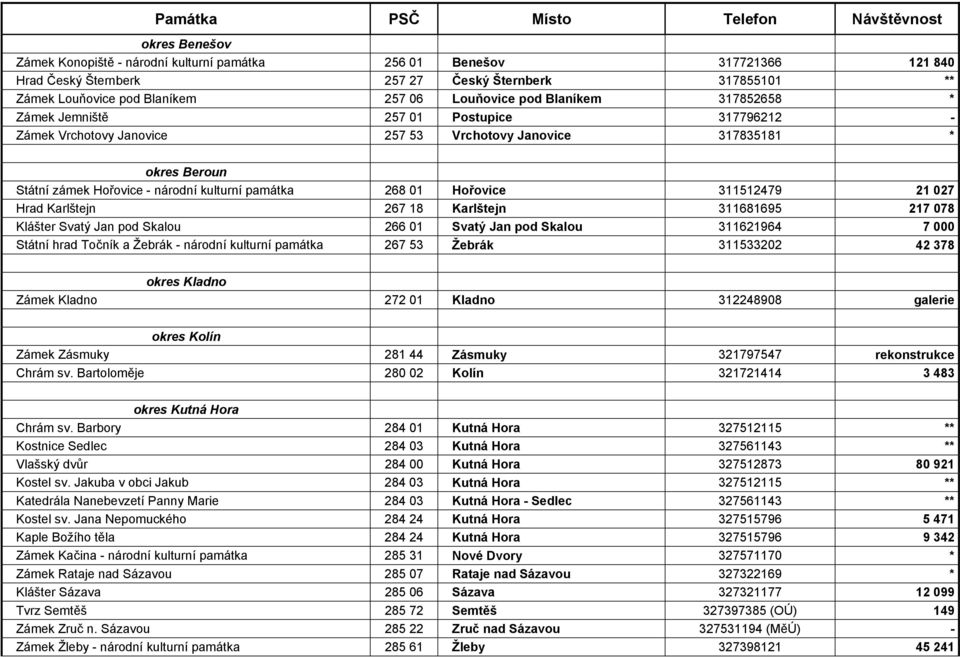 | Památka | PSČ | Místo | Telefon | Návštěvnost |
|---|---|---|---|---|
| okres Benešov | | | | |
| Zámek Konopiště - národní kulturní památka | 256 01 | Benešov | 317721366 | 121 840 |
| Hrad Český Šternberk | 257 27 | Český Šternberk | 317855101 | ** |
| Zámek Louňovice pod Blaníkem | 257 06 | Louňovice pod Blaníkem | 317852658 | * |
| Zámek Jemniště | 257 01 | Postupice | 317796212 | - |
| Zámek Vrchotovy Janovice | 257 53 | Vrchotovy Janovice | 317835181 | * |
| | | | | |
| okres Beroun | | | | |
| Státní zámek Hořovice - národní kulturní památka | 268 01 | Hořovice | 311512479 | 21 027 |
| Hrad Karlštejn | 267 18 | Karlštejn | 311681695 | 217 078 |
| Klášter Svatý Jan pod Skalou | 266 01 | Svatý Jan pod Skalou | 311621964 | 7 000 |
| Státní hrad Točník a Žebrák - národní kulturní památka | 267 53 | Žebrák | 311533202 | 42 378 |
| | | | | |
| okres Kladno | | | | |
| Zámek Kladno | 272 01 | Kladno | 312248908 | galerie |
| | | | | |
| okres Kolín | | | | |
| Zámek Zásmuky | 281 44 | Zásmuky | 321797547 | rekonstrukce |
| Chrám sv. Bartoloměje | 280 02 | Kolín | 321721414 | 3 483 |
| | | | | |
| okres Kutná Hora | | | | |
| Chrám sv. Barbory | 284 01 | Kutná Hora | 327512115 | ** |
| Kostnice Sedlec | 284 03 | Kutná Hora | 327561143 | ** |
| Vlašský dvůr | 284 00 | Kutná Hora | 327512873 | 80 921 |
| Kostel sv. Jakuba v obci Jakub | 284 03 | Kutná Hora | 327512115 | ** |
| Katedrála Nanebevzetí Panny Marie | 284 03 | Kutná Hora - Sedlec | 327561143 | ** |
| Kostel sv. Jana Nepomuckého | 284 24 | Kutná Hora | 327515796 | 5 471 |
| Kaple Božího těla | 284 24 | Kutná Hora | 327515796 | 9 342 |
| Zámek Kačina - národní kulturní památka | 285 31 | Nové Dvory | 327571170 | * |
| Zámek Rataje nad Sázavou | 285 07 | Rataje nad Sázavou | 327322169 | * |
| Klášter Sázava | 285 06 | Sázava | 327321177 | 12 099 |
| Tvrz Semtěš | 285 72 | Semtěš | 327397385 (OÚ) | 149 |
| Zámek Zruč n. Sázavou | 285 22 | Zruč nad Sázavou | 327531194 (MěÚ) | - |
| Zámek Žleby - národní kulturní památka | 285 61 | Žleby | 327398121 | 45 241 |